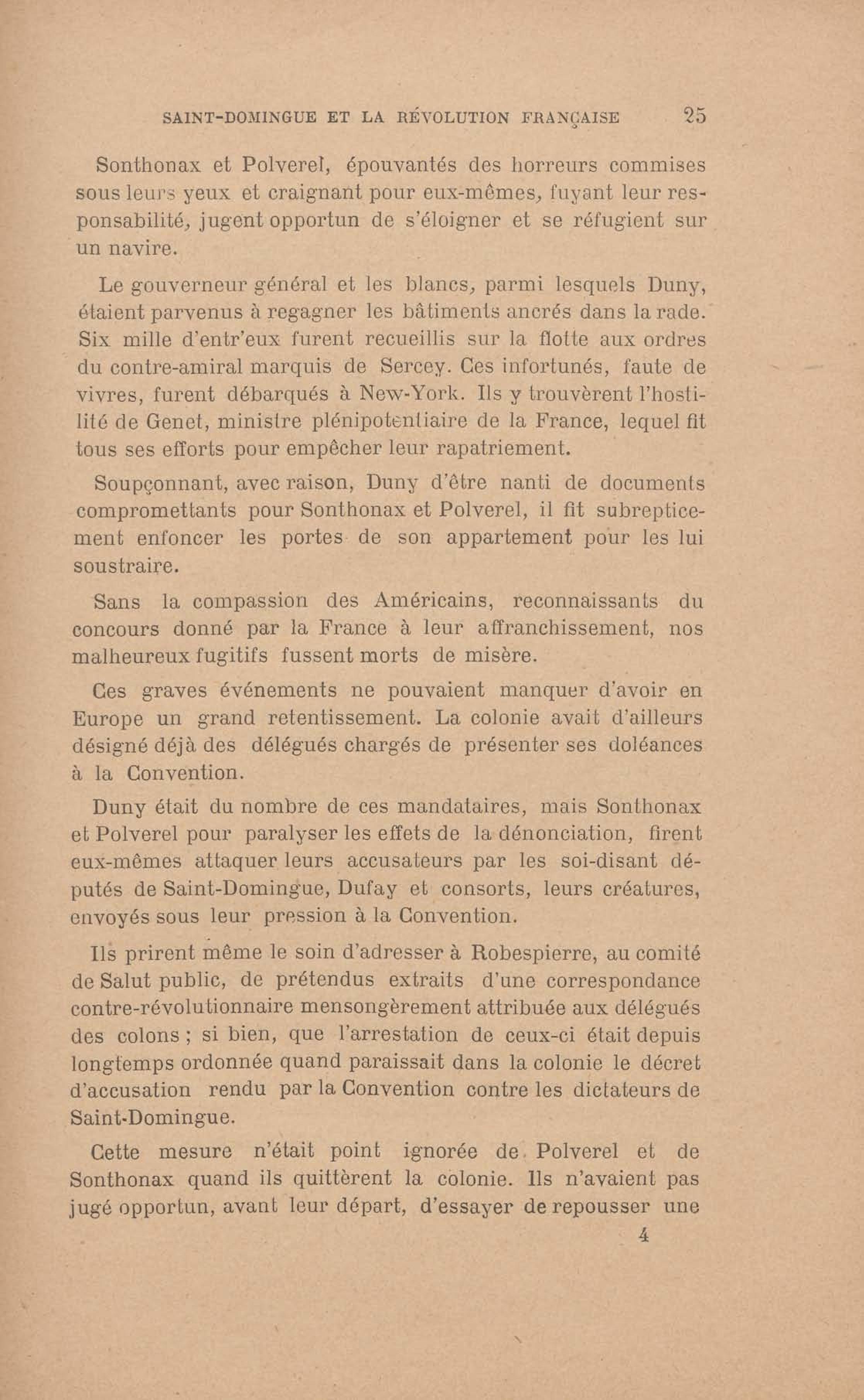 SAINT-DOMINGUE ET LA RÉVOLUTION FRANÇAISE 25

Sonthonax et Polverel, épouvantés des horreurs commises sous leurs yeux et craignant pour eux-mêmes, fuyant leur responsabilité, jugent opportun de s'éloigner et se réfugient sur un navire.

Le gouverneur général et les blancs, parmi lesquels Duny, étaient parvenus à regagner les bâtiments ancrés dans la rade. Six mille d'entr'eux furent recueillis sur la flotte aux ordres du contre-amiral marquis de Sercey. Ces infortunés, faute de vivres, furent débarqués à New-York. Ils y trouvèrent l'hostilité de Genet, ministre plénipotentiaire de la France, lequel fit tous ses efforts pour empêcher leur rapatriement.

Soupçonnant, avec raison, Duny d'être nanti de documents compromettants pour Sonthonax et Polverel, il fit subrepticement enfoncer les portes de son appartement pour les lui soustraire.

Sans la compassion des Américains, reconnaissants du concours donné par la France à leur affranchissement, nos malheureux fugitifs fussent morts de misère.

Ces graves événements ne pouvaient manquer d'avoir en Europe un grand retentissement. La colonie avait d'ailleurs désigné déjà des délégués chargés de présenter ses doléances à la Convention.

Duny était du nombre de ces mandataires, mais Sonthonax et Polverel pour paralyser les effets de la dénonciation, firent eux-mêmes attaquer leurs accusateurs par les soi-disant députés de Saint-Domingue, Dufay et consorts, leurs créatures, envoyés sous leur pression à la Convention.

Ils prirent même le soin d'adresser à Robespierre, au comité de Salut public, de prétendus extraits d'une correspondance contre-révolutionnaire mensongèrement attribuée aux délégués des colons ; si bien, que l'arrestation de ceux-ci était depuis longtemps ordonnée quand paraissait dans la colonie le décret d'accusation rendu par la Convention contre les dictateurs de Saint-Domingue.

Cette mesure n'était point ignorée de Polverel et de Sonthonax quand ils quittèrent la colonie. Ils n'avaient pas jugé opportun, avant leur départ, d'essayer de repousser une

4